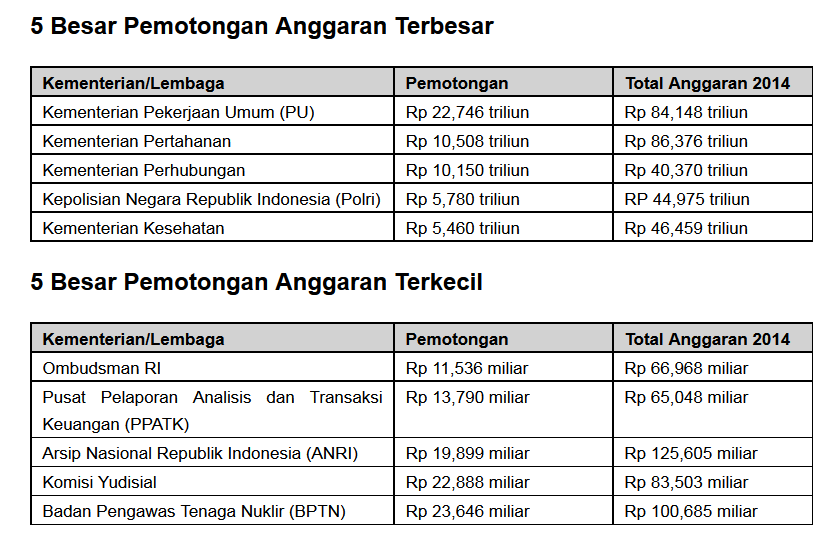 5 Besar Pemotongan Anggaran Terbesar

| Kementerian/Lembaga | Pemotongan | Total Anggaran 2014 |
|---|---|---|
| Kementerian Pekerjaan Umum (PU) | Rp 22,746 triliun | Rp 84,148 triliun |
| Kementerian Pertahanan | Rp 10,508 triliun | Rp 86,376 triliun |
| Kementerian Perhubungan | Rp 10,150 triliun | Rp 40,370 triliun |
| Kepolisian Negara Republik Indonesia (Polri) | Rp 5,780 triliun | RP 44,975 triliun |
| Kementerian Kesehatan | Rp 5,460 triliun | Rp 46,459 triliun |

5 Besar Pemotongan Anggaran Terkecil

| Kementerian/Lembaga | Pemotongan | Total Anggaran 2014 |
|---|---|---|
| Ombudsman RI | Rp 11,536 miliar | Rp 66,968 miliar |
| Pusat Pelaporan Analisis dan Transaksi Keuangan (PPATK) | Rp 13,790 miliar | Rp 65,048 miliar |
| Arsip Nasional Republik Indonesia (ANRI) | Rp 19,899 miliar | Rp 125,605 miliar |
| Komisi Yudisial | Rp 22,888 miliar | Rp 83,503 miliar |
| Badan Pengawas Tenaga Nuklir (BPTN) | Rp 23,646 miliar | Rp 100,685 miliar |